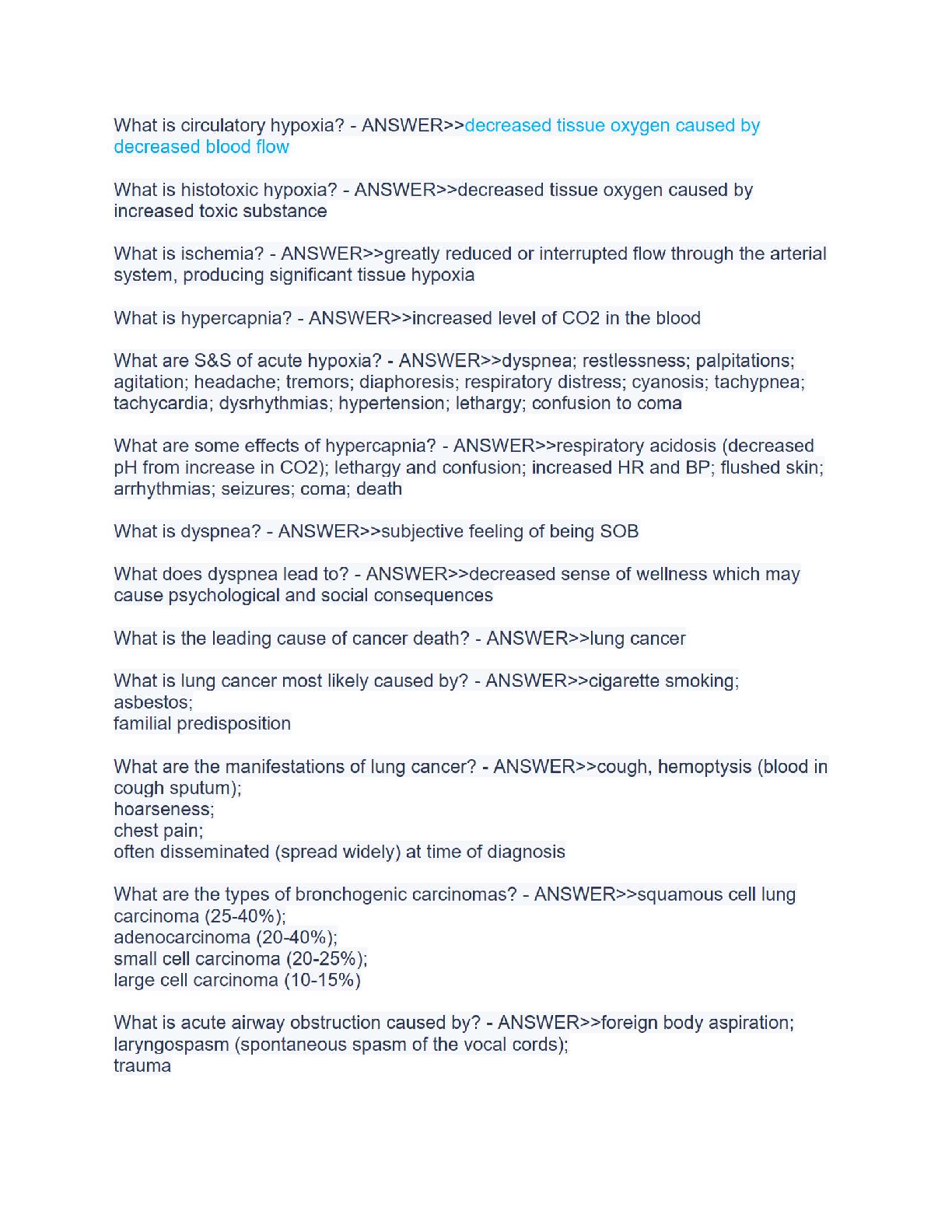 What is circulatory hypoxia? - ANSWER>>decreased tissue oxygen caused by decreased blood flow

What is histotoxic hypoxia? - ANSWER>>decreased tissue oxygen caused by increased toxic substance

What is ischemia? - ANSWER>>greatly reduced or interrupted flow through the arterial system, producing significant tissue hypoxia

What is hypercapnia? - ANSWER>>increased level of CO2 in the blood

What are S&S of acute hypoxia? - ANSWER>>dyspnea; restlessness; palpitations; agitation; headache; tremors; diaphoresis; respiratory distress; cyanosis; tachypnea; tachycardia; dysrhythmias; hypertension; lethargy; confusion to coma

What are some effects of hypercapnia? - ANSWER>>respiratory acidosis (decreased pH from increase in CO2); lethargy and confusion; increased HR and BP; flushed skin; arrhythmias; seizures; coma; death

What is dyspnea? - ANSWER>>subjective feeling of being SOB

What does dyspnea lead to? - ANSWER>>decreased sense of wellness which may cause psychological and social consequences

What is the leading cause of cancer death? - ANSWER>>lung cancer

What is lung cancer most likely caused by? - ANSWER>>cigarette smoking;
asbestos;
familial predisposition

What are the manifestations of lung cancer? - ANSWER>>cough, hemoptysis (blood in cough sputum);
hoarseness;
chest pain;
often disseminated (spread widely) at time of diagnosis

What are the types of bronchogenic carcinomas? - ANSWER>>squamous cell lung carcinoma (25-40%);
adenocarcinoma (20-40%);
small cell carcinoma (20-25%);
large cell carcinoma (10-15%)

What is acute airway obstruction caused by? - ANSWER>>foreign body aspiration;
laryngospasm (spontaneous spasm of the vocal cords);
trauma